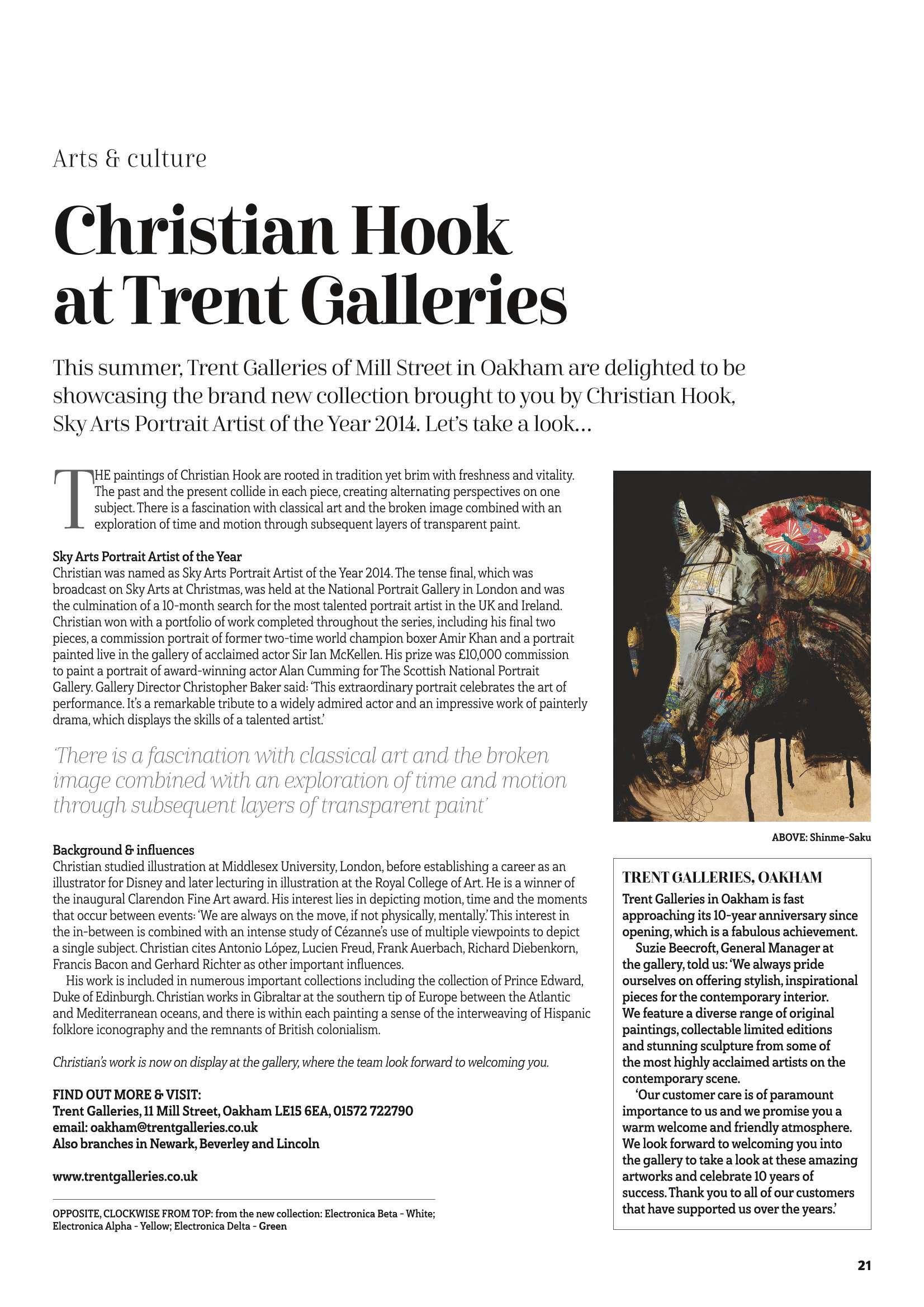 Arts & culture

Christian Hook at Trent Galleries

This summer, Trent Galleries of Mill Street in Oakham are delighted to be showcasing the brand new collection brought to you by Christian Hook, Sky Arts Portrait Artist of the Year 2014. Let's take a look…

THE paintings of Christian Hook are rooted in tradition yet brim with freshness and vitality. The past and the present collide in each piece, creating alternating perspectives on one subject. There is a fascination with classical art and the broken image combined with an exploration of time and motion through subsequent layers of transparent paint.

Sky Arts Portrait Artist of the Year
Christian was named as Sky Arts Portrait Artist of the Year 2014. The tense final, which was broadcast on Sky Arts at Christmas, was held at the National Portrait Gallery in London and was the culmination of a 10-month search for the most talented portrait artist in the UK and Ireland. Christian won with a portfolio of work completed throughout the series, including his final two pieces, a commission portrait of former two-time world champion boxer Amir Khan and a portrait painted live in the gallery of acclaimed actor Sir Ian McKellen. His prize was £10,000 commission to paint a portrait of award-winning actor Alan Cumming for The Scottish National Portrait Gallery. Gallery Director Christopher Baker said: 'This extraordinary portrait celebrates the art of performance. It's a remarkable tribute to a widely admired actor and an impressive work of painterly drama, which displays the skills of a talented artist.'

'There is a fascination with classical art and the broken image combined with an exploration of time and motion through subsequent layers of transparent paint'

Background & influences
Christian studied illustration at Middlesex University, London, before establishing a career as an illustrator for Disney and later lecturing in illustration at the Royal College of Art. He is a winner of the inaugural Clarendon Fine Art award. His interest lies in depicting motion, time and the moments that occur between events: 'We are always on the move, if not physically, mentally.' This interest in the in-between is combined with an intense study of Cézanne's use of multiple viewpoints to depict a single subject. Christian cites Antonio López, Lucien Freud, Frank Auerbach, Richard Diebenkorn, Francis Bacon and Gerhard Richter as other important influences.

His work is included in numerous important collections including the collection of Prince Edward, Duke of Edinburgh. Christian works in Gibraltar at the southern tip of Europe between the Atlantic and Mediterranean oceans, and there is within each painting a sense of the interweaving of Hispanic folklore iconography and the remnants of British colonialism.

Christian's work is now on display at the gallery, where the team look forward to welcoming you.

FIND OUT MORE & VISIT:
Trent Galleries, 11 Mill Street, Oakham LE15 6EA, 01572 722790
email: oakham@trentgalleries.co.uk
Also branches in Newark, Beverley and Lincoln

www.trentgalleries.co.uk

OPPOSITE, CLOCKWISE FROM TOP: from the new collection: Electronica Beta - White; Electronica Alpha - Yellow; Electronica Delta - Green

ABOVE: Shinme-Saku

TRENT GALLERIES, OAKHAM
Trent Galleries in Oakham is fast approaching its 10-year anniversary since opening, which is a fabulous achievement.
Suzie Beecroft, General Manager at the gallery, told us: 'We always pride ourselves on offering stylish, inspirational pieces for the contemporary interior. We feature a diverse range of original paintings, collectable limited editions and stunning sculpture from some of the most highly acclaimed artists on the contemporary scene.
'Our customer care is of paramount importance to us and we promise you a warm welcome and friendly atmosphere. We look forward to welcoming you into the gallery to take a look at these amazing artworks and celebrate 10 years of success. Thank you to all of our customers that have supported us over the years.'

21